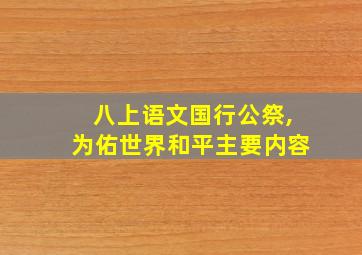 八上语文国行公祭，
为佑世界和平主要内容